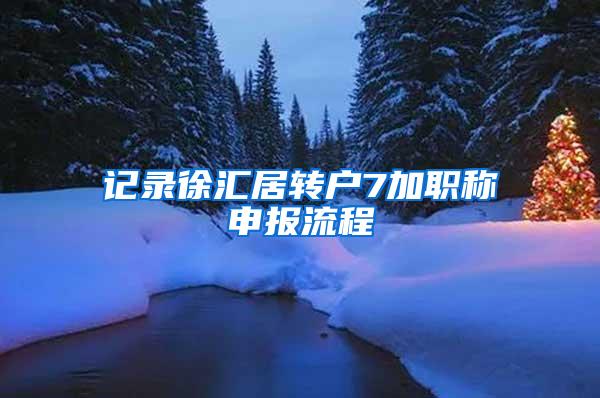 记录徐汇居转户7加职称申报流程